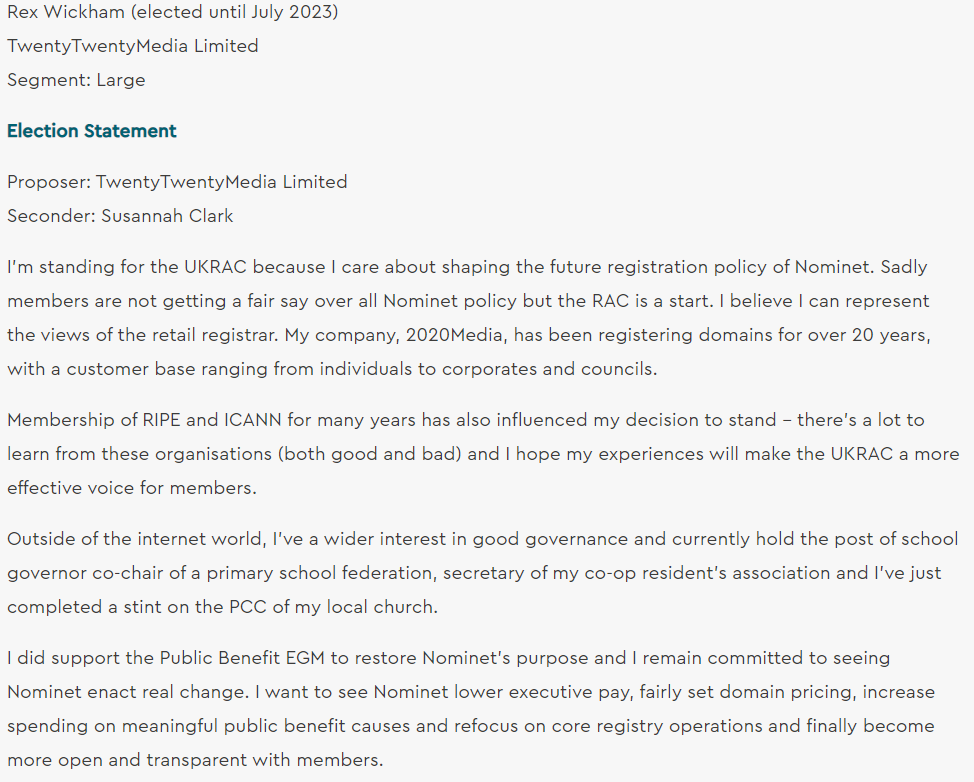 Rex Wickham (elected until July 2023)
TwentyTwentyMedia Limited
Segment: Large

Election Statement

Proposer: TwentyTwentyMedia Limited
Seconder: Susannah Clark

I'm standing for the UKRAC because I care about shaping the future registration policy of Nominet. Sadly members are not getting a fair say over all Nominet policy but the RAC is a start. I believe I can represent the views of the retail registrar. My company, 2020Media, has been registering domains for over 20 years, with a customer base ranging from individuals to corporates and councils.

Membership of RIPE and ICANN for many years has also influenced my decision to stand – there's a lot to learn from these organisations (both good and bad) and I hope my experiences will make the UKRAC a more effective voice for members.

Outside of the internet world, I've a wider interest in good governance and currently hold the post of school governor co-chair of a primary school federation, secretary of my co-op resident's association and I've just completed a stint on the PCC of my local church.

I did support the Public Benefit EGM to restore Nominet's purpose and I remain committed to seeing Nominet enact real change. I want to see Nominet lower executive pay, fairly set domain pricing, increase spending on meaningful public benefit causes and refocus on core registry operations and finally become more open and transparent with members.